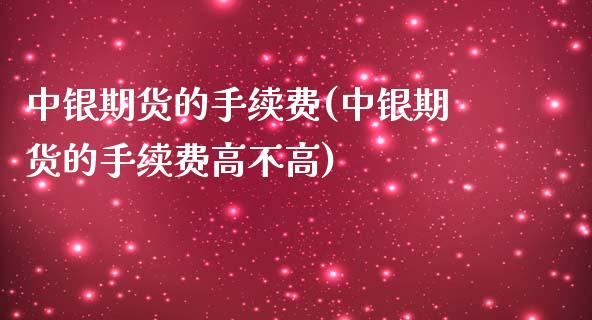 中银期货的手续费(中银期货的手续费高不高)